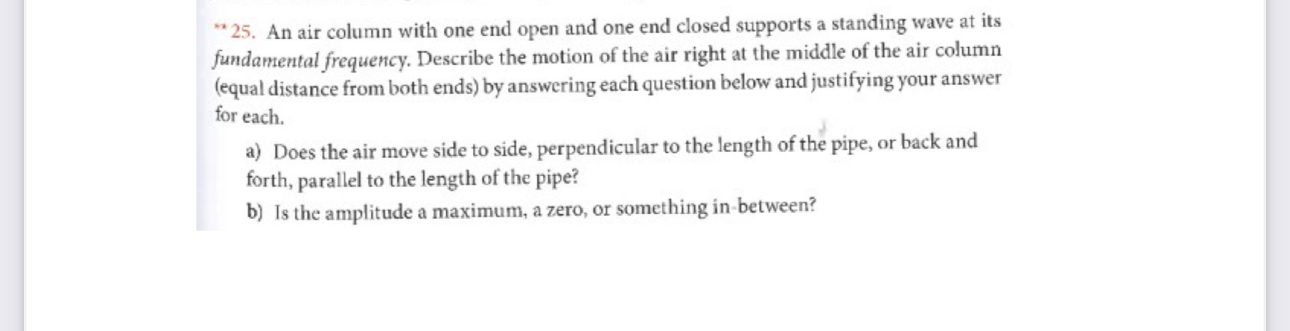 **25. An air column with one end open and one end closed supports a standing wave at its fundamental frequency. Describe the motion of the air right at the middle of the air column (equal distance from both ends) by answering each question below and justifying your answer for each.

a) Does the air move side to side, perpendicular to the length of the pipe, or back and forth, parallel to the length of the pipe?

b) Is the amplitude a maximum, a zero, or something in-between?